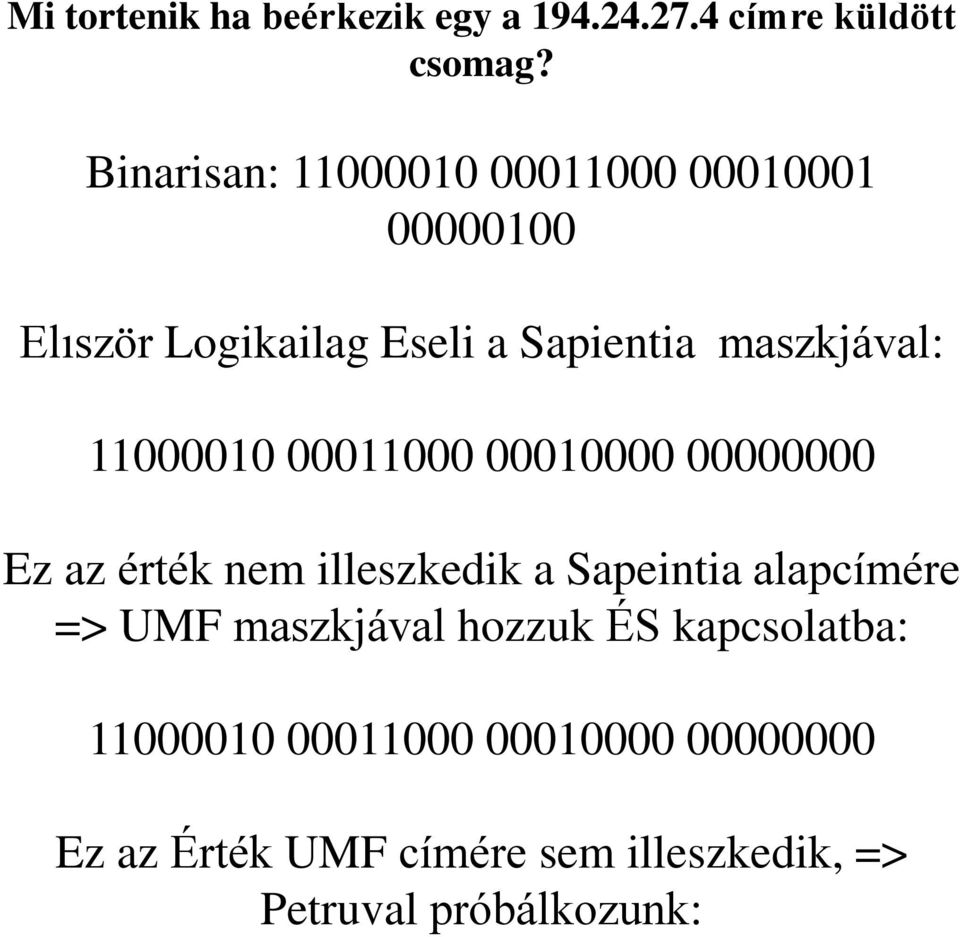 Mi tortenik ha beérkezik egy a 194.24.27.4 címre küldött csomag?

Binarisan: 11000010 00011000 00010001 00000100

Elıször Logikailag Eseli a Sapientia maszkjával:

11000010 00011000 00010000 00000000

Ez az érték nem illeszkedik a Sapeintia alapcímére => UMF maszkjával hozzuk ÉS kapcsolatba:

11000010 00011000 00010000 00000000

Ez az Érték UMF címére sem illeszkedik, => Petruval próbálkozunk: